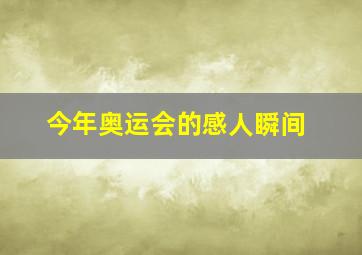 今年奥运会的感人瞬间